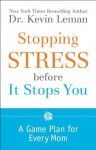 New York Times Bestselling Author
Dr. Kevin Leman

Stopping
STRESS
before
It Stops You

A Game Plan for
Every Mom